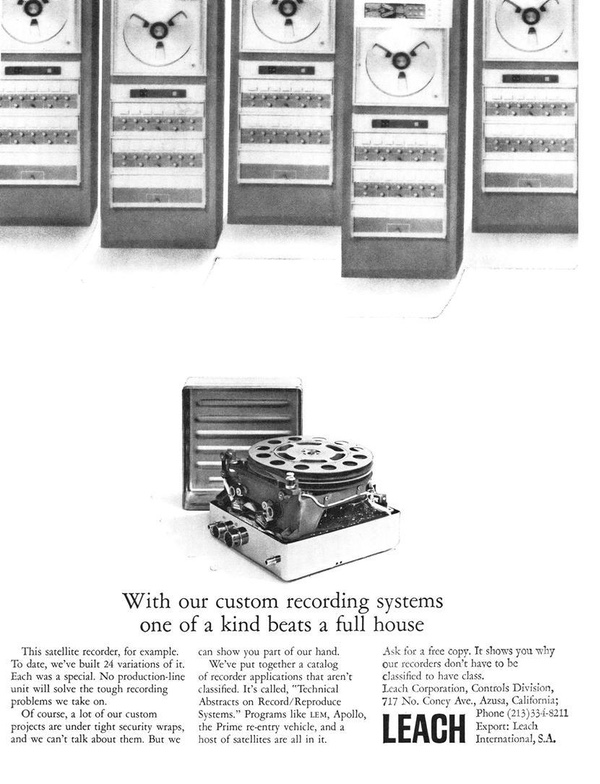 With our custom recording systems one of a kind beats a full house

This satellite recorder, for example. To date, we've built 24 variations of it. Each was a special. No production-line unit will solve the tough recording problems we take on.

Of course, a lot of our custom projects are under tight security wraps, and we can't talk about them. But we can show you part of our hand.

We've put together a catalog of recorder applications that aren't classified. It's called, "Technical Abstracts on Record/Reproduce Systems." Programs like LEM, Apollo, the Prime re-entry vehicle, and a host of satellites are all in it.

Ask for a free copy. It shows you why our recorders don't have to be classified to have class.

Leach Corporation, Controls Division, 717 No. Coney Ave., Azusa, California; Phone (213)334-8211 Export: Leach International, S.A.

LEACH